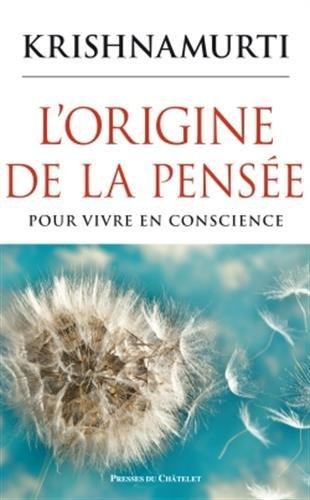 KRISHNAMURTI

L'ORIGINE DE LA PENSÉE

POUR VIVRE EN CONSCIENCE

PRESSES DU CHÂTELET